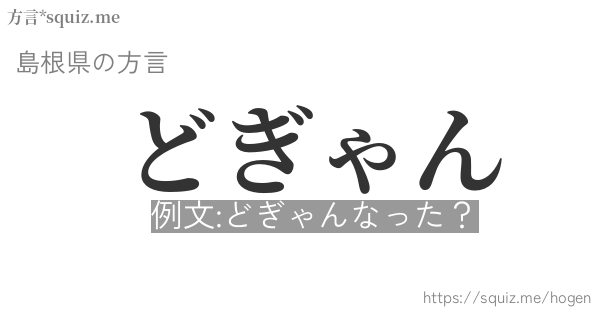 方言*squiz.me

島根県の方言

どぎゃん

例文:どぎゃんなった？

https://squiz.me/hogen